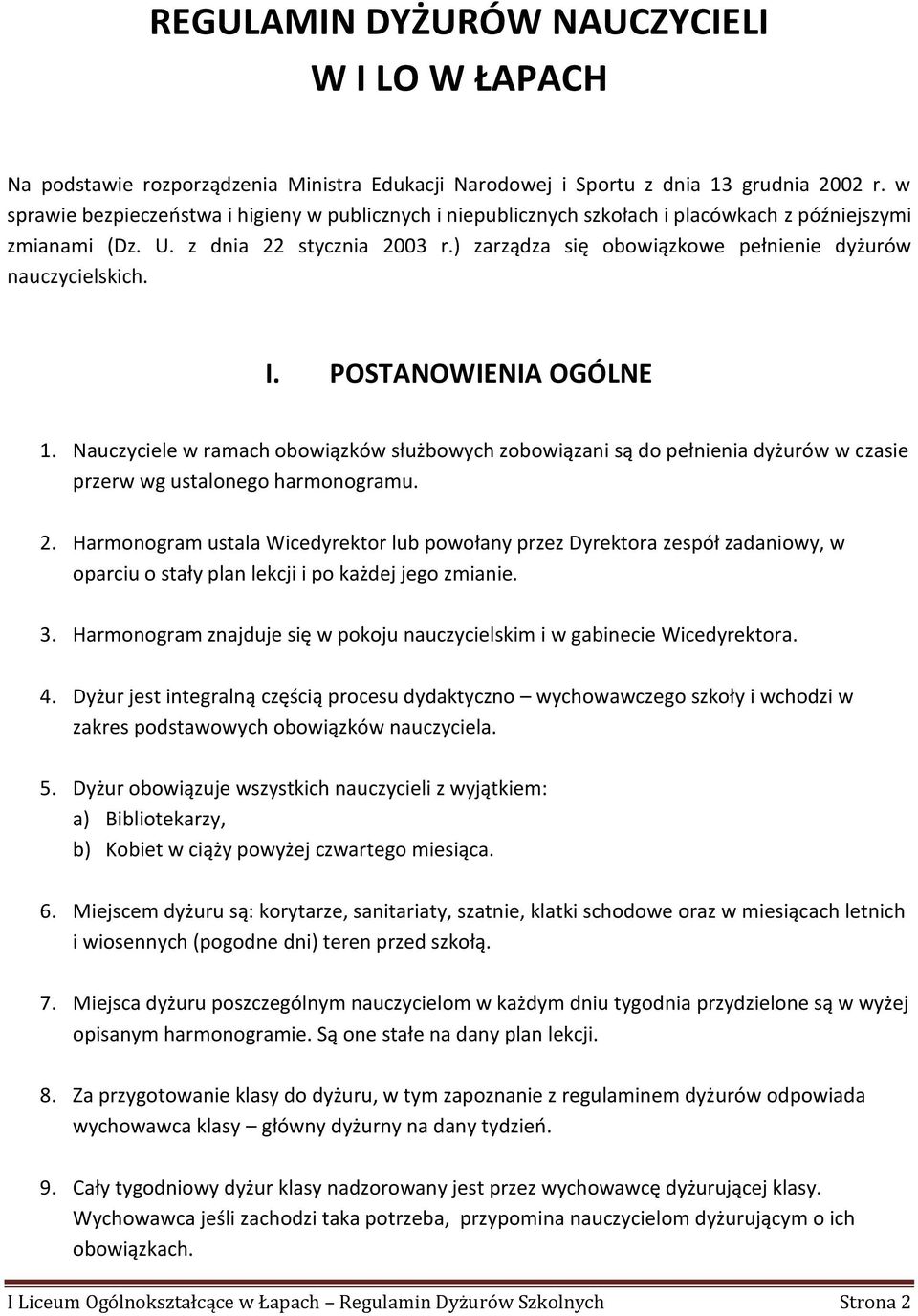 REGULAMIN DYŻURÓW NAUCZYCIELI
W I LO W ŁAPACH

Na podstawie rozporządzenia Ministra Edukacji Narodowej i Sportu z dnia 13 grudnia 2002 r. w sprawie bezpieczeństwa i higieny w publicznych i niepublicznych szkołach i placówkach z późniejszymi zmianami (Dz. U. z dnia 22 stycznia 2003 r.) zarządza się obowiązkowe pełnienie dyżurów nauczycielskich.

I. POSTANOWIENIA OGÓLNE

1. Nauczyciele w ramach obowiązków służbowych zobowiązani są do pełnienia dyżurów w czasie przerw wg ustalonego harmonogramu.

2. Harmonogram ustala Wicedyrektor lub powołany przez Dyrektora zespół zadaniowy, w oparciu o stały plan lekcji i po każdej jego zmianie.

3. Harmonogram znajduje się w pokoju nauczycielskim i w gabinecie Wicedyrektora.

4. Dyżur jest integralną częścią procesu dydaktyczno – wychowawczego szkoły i wchodzi w zakres podstawowych obowiązków nauczyciela.

5. Dyżur obowiązuje wszystkich nauczycieli z wyjątkiem:
a) Bibliotekarzy,
b) Kobiet w ciąży powyżej czwartego miesiąca.

6. Miejscem dyżuru są: korytarze, sanitariaty, szatnie, klatki schodowe oraz w miesiącach letnich i wiosennych (pogodne dni) teren przed szkołą.

7. Miejsca dyżuru poszczególnym nauczycielom w każdym dniu tygodnia przydzielone są w wyżej opisanym harmonogramie. Są one stałe na dany plan lekcji.

8. Za przygotowanie klasy do dyżuru, w tym zapoznanie z regulaminem dyżurów odpowiada wychowawca klasy – główny dyżurny na dany tydzień.

9. Cały tygodniowy dyżur klasy nadzorowany jest przez wychowawcę dyżurującej klasy. Wychowawca jeśli zachodzi taka potrzeba, przypomina nauczycielom dyżurującym o ich obowiązkach.

I Liceum Ogólnokształcące w Łapach – Regulamin Dyżurów Szkolnych Strona 2